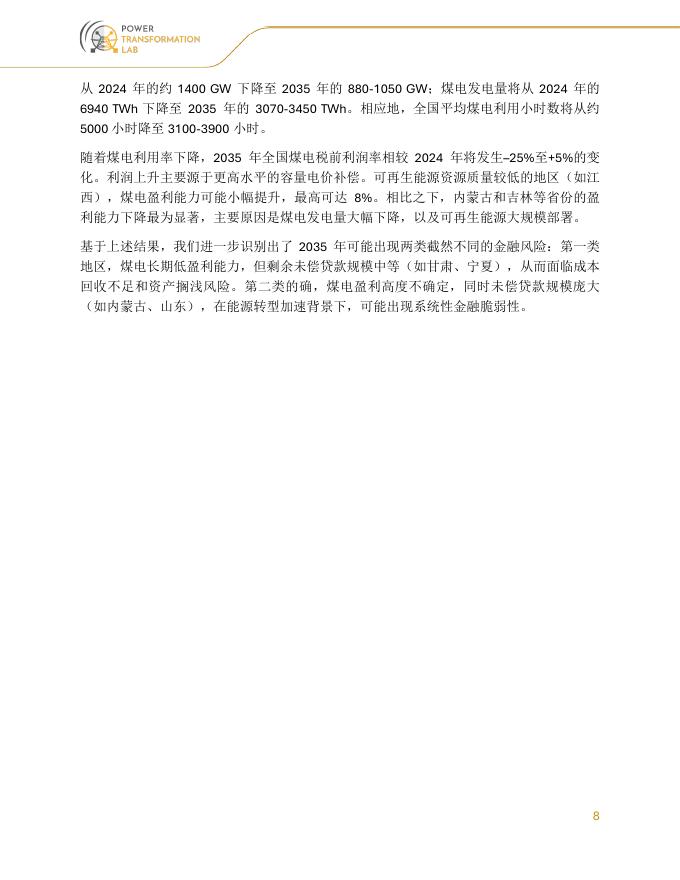 POWER TRANSFORMATION LAB

从 2024 年的约 1400 GW 下降至 2035 年的 880-1050 GW；煤电发电量将从 2024 年的 6940 TWh 下降至 2035 年的 3070-3450 TWh。相应地，全国平均煤电利用小时数将从约 5000 小时降至 3100-3900 小时。

随着煤电利用率下降，2035 年全国煤电税前利润率相较 2024 年将发生–25%至+5%的变化。利润上升主要源于更高水平的容量电价补偿。可再生能源资源质量较低的地区（如江西），煤电盈利能力可能小幅提升，最高可达 8%。相比之下，内蒙古和吉林等省份的盈利能力下降最为显著，主要原因是煤电发电量大幅下降，以及可再生能源大规模部署。

基于上述结果，我们进一步识别出了 2035 年可能出现两类截然不同的金融风险：第一类地区，煤电长期低盈利能力，但剩余未偿贷款规模中等（如甘肃、宁夏），从而面临成本回收不足和资产搁浅风险。第二类的确，煤电盈利高度不确定，同时未偿贷款规模庞大（如内蒙古、山东），在能源转型加速背景下，可能出现系统性金融脆弱性。

8